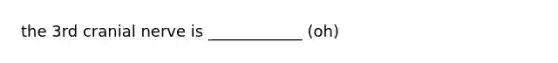 the 3rd cranial nerve is ____________ (oh)